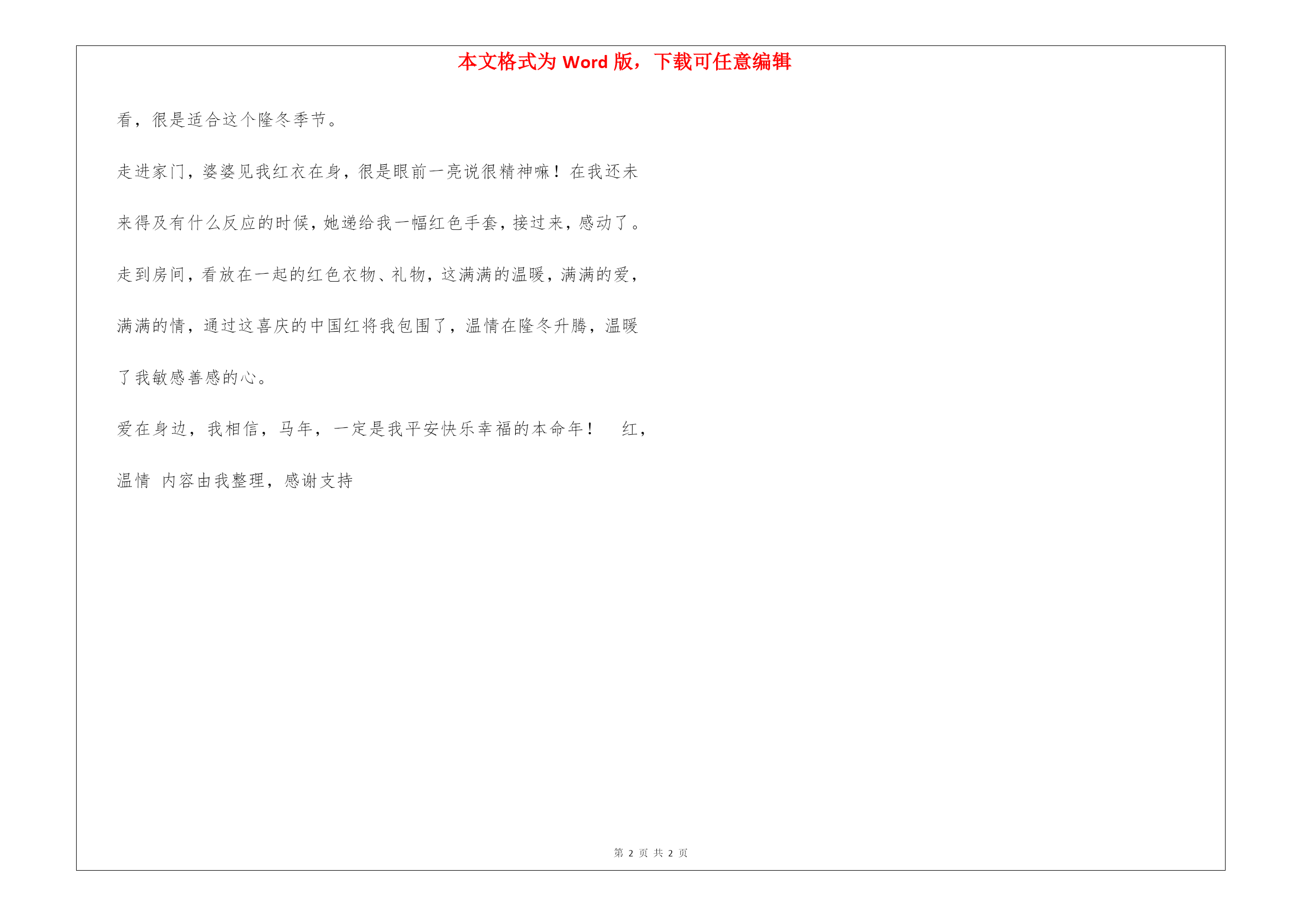 本文格式为 Word 版，下载可任意编辑

看，很是适合这个隆冬季节。

走进家门，婆婆见我红衣在身，很是眼前一亮说很精神嘛！在我还未来得及有什么反应的时候，她递给我一幅红色手套，接过来，感动了。走到房间，看放在一起的红色衣物、礼物，这满满的温暖，满满的爱，满满的情，通过这喜庆的中国红将我包围了，温情在隆冬升腾，温暖了我敏感善感的心。

爱在身边，我相信，马年，一定是我平安快乐幸福的本命年！ 红，温情 内容由我整理，感谢支持

第 2 页 共 2 页